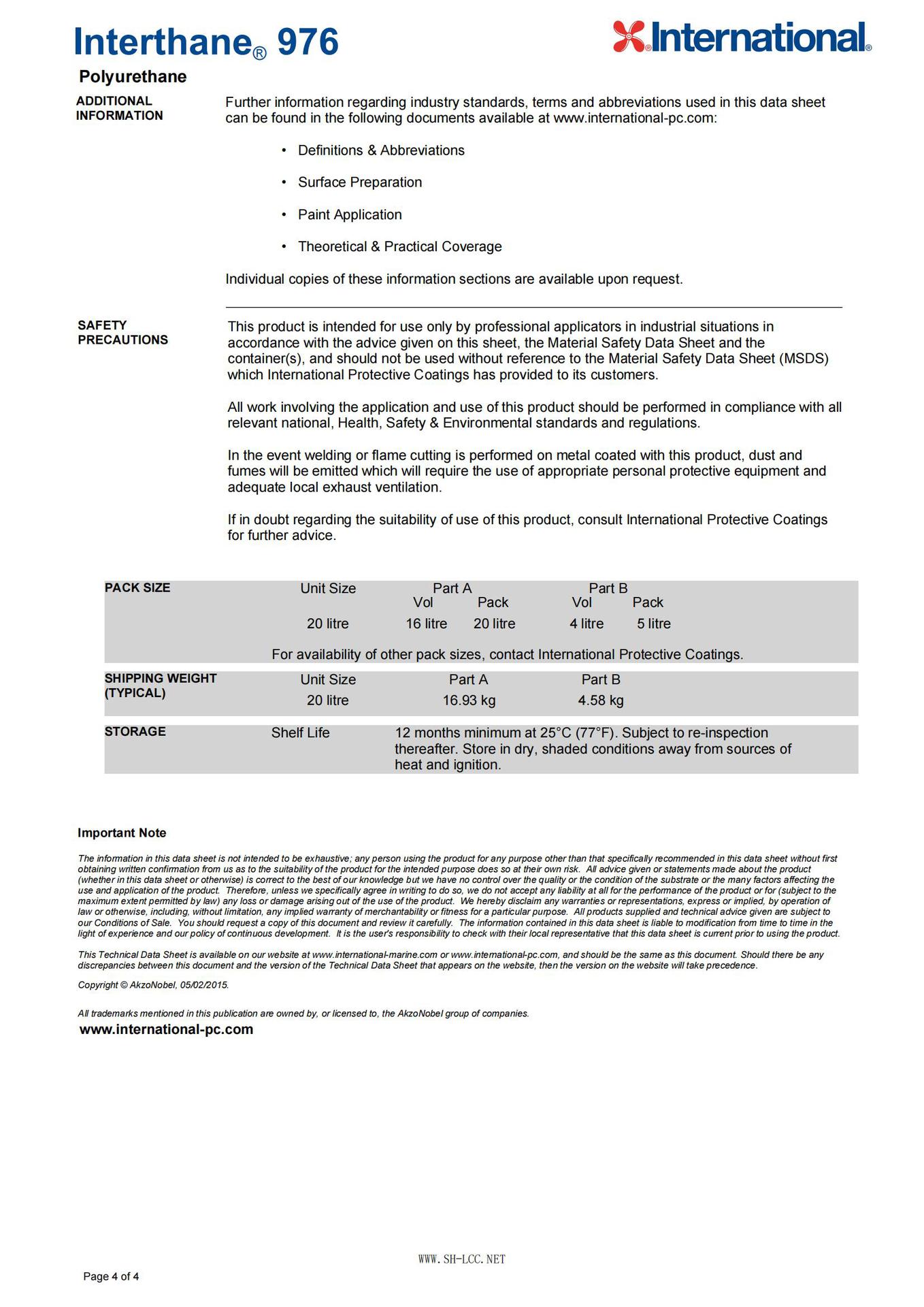 Interthane® 976

International®

Polyurethane

ADDITIONAL INFORMATION

Further information regarding industry standards, terms and abbreviations used in this data sheet can be found in the following documents available at www.international-pc.com:

• Definitions & Abbreviations

• Surface Preparation

• Paint Application

• Theoretical & Practical Coverage

Individual copies of these information sections are available upon request.

SAFETY PRECAUTIONS

This product is intended for use only by professional applicators in industrial situations in accordance with the advice given on this sheet, the Material Safety Data Sheet and the container(s), and should not be used without reference to the Material Safety Data Sheet (MSDS) which International Protective Coatings has provided to its customers.

All work involving the application and use of this product should be performed in compliance with all relevant national, Health, Safety & Environmental standards and regulations.

In the event welding or flame cutting is performed on metal coated with this product, dust and fumes will be emitted which will require the use of appropriate personal protective equipment and adequate local exhaust ventilation.

If in doubt regarding the suitability of use of this product, consult International Protective Coatings for further advice.

PACK SIZE

| Unit Size | Part A Vol | Part A Pack | Part B Vol | Part B Pack |
|---|---|---|---|---|
| 20 litre | 16 litre | 20 litre | 4 litre | 5 litre |

For availability of other pack sizes, contact International Protective Coatings.

SHIPPING WEIGHT (TYPICAL)

| Unit Size | Part A | Part B |
|---|---|---|
| 20 litre | 16.93 kg | 4.58 kg |

STORAGE

Shelf Life 12 months minimum at 25°C (77°F). Subject to re-inspection thereafter. Store in dry, shaded conditions away from sources of heat and ignition.

Important Note

The information in this data sheet is not intended to be exhaustive; any person using the product for any purpose other than that specifically recommended in this data sheet without first obtaining written confirmation from us as to the suitability of the product for the intended purpose does so at their own risk. All advice given or statements made about the product (whether in this data sheet or otherwise) is correct to the best of our knowledge but we have no control over the quality or the condition of the substrate or the many factors affecting the use and application of the product. Therefore, unless we specifically agree in writing to do so, we do not accept any liability at all for the performance of the product or for (subject to the maximum extent permitted by law) any loss or damage arising out of the use of the product. We hereby disclaim any warranties or representations, express or implied, by operation of law or otherwise, including, without limitation, any implied warranty of merchantability or fitness for a particular purpose. All products supplied and technical advice given are subject to our Conditions of Sale. You should request a copy of this document and review it carefully. The information contained in this data sheet is liable to modification from time to time in the light of experience and our policy of continuous development. It is the user's responsibility to check with their local representative that this data sheet is current prior to using the product.

This Technical Data Sheet is available on our website at www.international-marine.com or www.international-pc.com, and should be the same as this document. Should there be any discrepancies between this document and the version of the Technical Data Sheet that appears on the website, then the version on the website will take precedence.

Copyright © AkzoNobel, 05/02/2015.

All trademarks mentioned in this publication are owned by, or licensed to, the AkzoNobel group of companies.

www.international-pc.com

WWW.SH-LCC.NET

Page 4 of 4